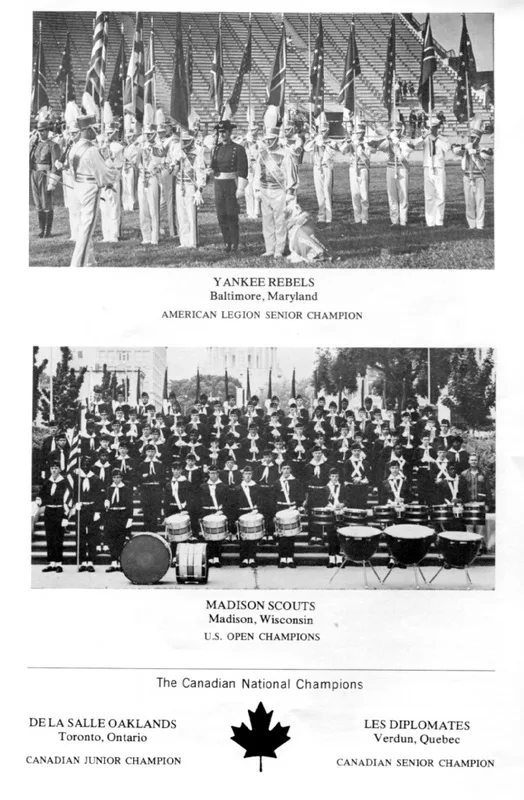 YANKEE REBELS
Baltimore, Maryland
AMERICAN LEGION SENIOR CHAMPION

MADISON SCOUTS
Madison, Wisconsin
U.S. OPEN CHAMPIONS

The Canadian National Champions

DE LA SALLE OAKLANDS
Toronto, Ontario
CANADIAN JUNIOR CHAMPION

LES DIPLOMATES
Verdun, Quebec
CANADIAN SENIOR CHAMPION